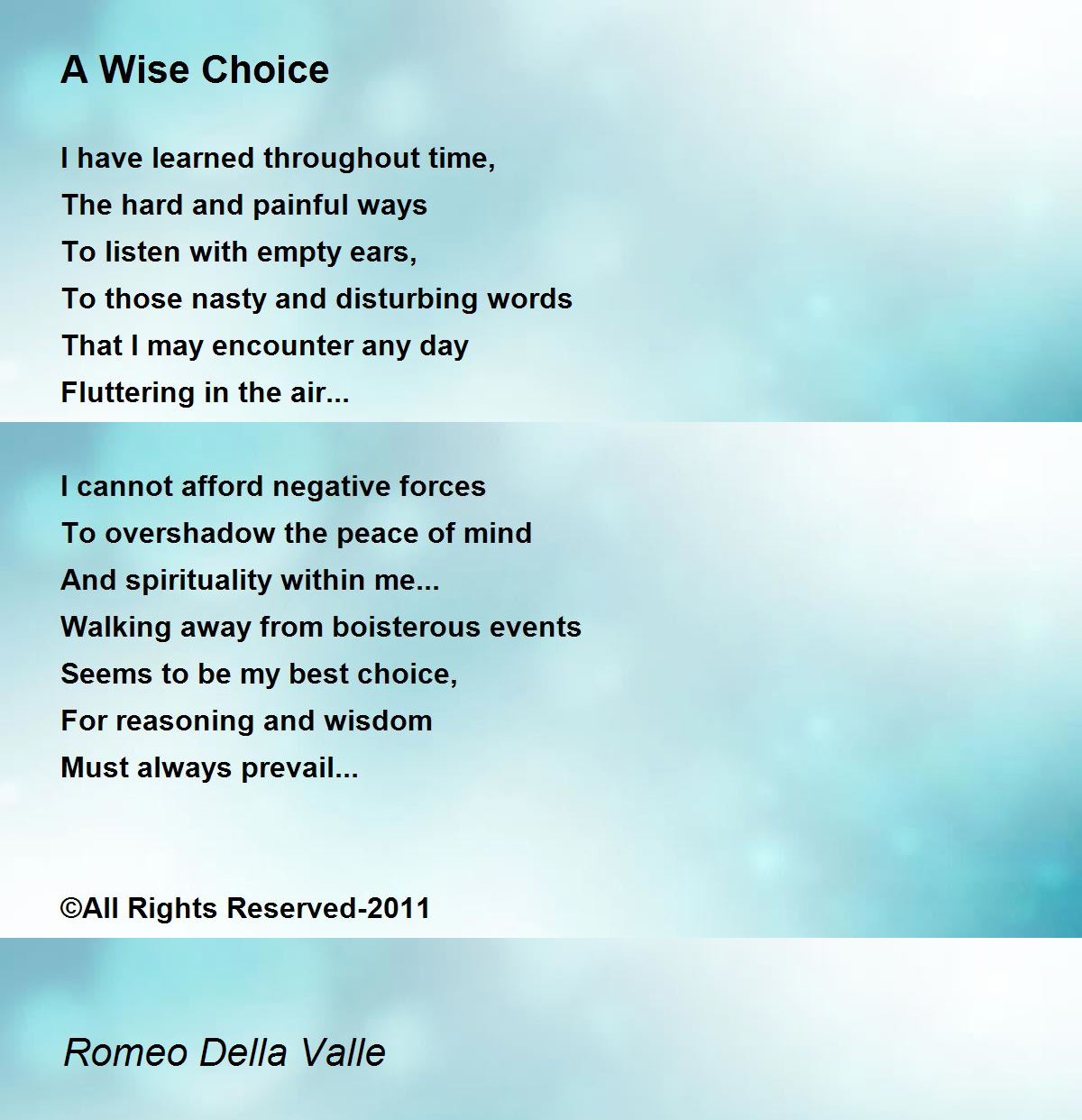 A Wise Choice

I have learned throughout time,
The hard and painful ways
To listen with empty ears,
To those nasty and disturbing words
That I may encounter any day
Fluttering in the air...

I cannot afford negative forces
To overshadow the peace of mind
And spirituality within me...
Walking away from boisterous events
Seems to be my best choice,
For reasoning and wisdom
Must always prevail...

©All Rights Reserved-2011

Romeo Della Valle